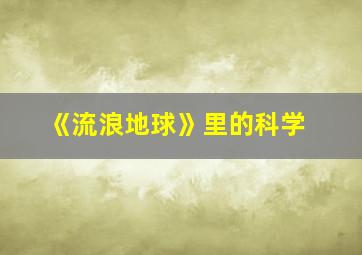 《流浪地球》里的科学